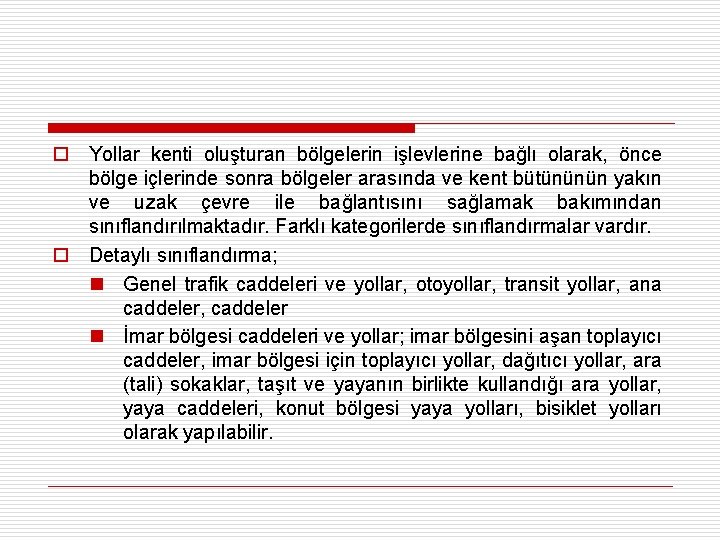 Yollar kenti oluşturan bölgelerin işlevlerine bağlı olarak, önce bölge içlerinde sonra bölgeler arasında ve kent bütününün yakın ve uzak çevre ile bağlantısını sağlamak bakımından sınıflandırılmaktadır. Farklı kategorilerde sınıflandırmalar vardır.

Detaylı sınıflandırma;

Genel trafik caddeleri ve yollar, otoyollar, transit yollar, ana caddeler, caddeler

İmar bölgesi caddeleri ve yollar; imar bölgesini aşan toplayıcı caddeler, imar bölgesi için toplayıcı yollar, dağıtıcı yollar, ara (tali) sokaklar, taşıt ve yayanın birlikte kullandığı ara yollar, yaya caddeleri, konut bölgesi yaya yolları, bisiklet yolları olarak yapılabilir.